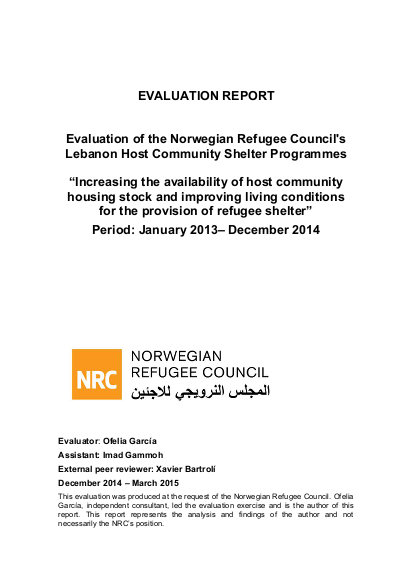 EVALUATION REPORT

Evaluation of the Norwegian Refugee Council's Lebanon Host Community Shelter Programmes

“Increasing the availability of host community housing stock and improving living conditions for the provision of refugee shelter”

Period: January 2013– December 2014

NRC

NORWEGIAN REFUGEE COUNCIL

المجلس النرويجي للاجئين

Evaluator: Ofelia García

Assistant: Imad Gammoh

External peer reviewer: Xavier Bartrolí

December 2014 – March 2015

This evaluation was produced at the request of the Norwegian Refugee Council. Ofelia García, independent consultant, led the evaluation exercise and is the author of this report. This report represents the analysis and findings of the author and not necessarily the NRC's position.